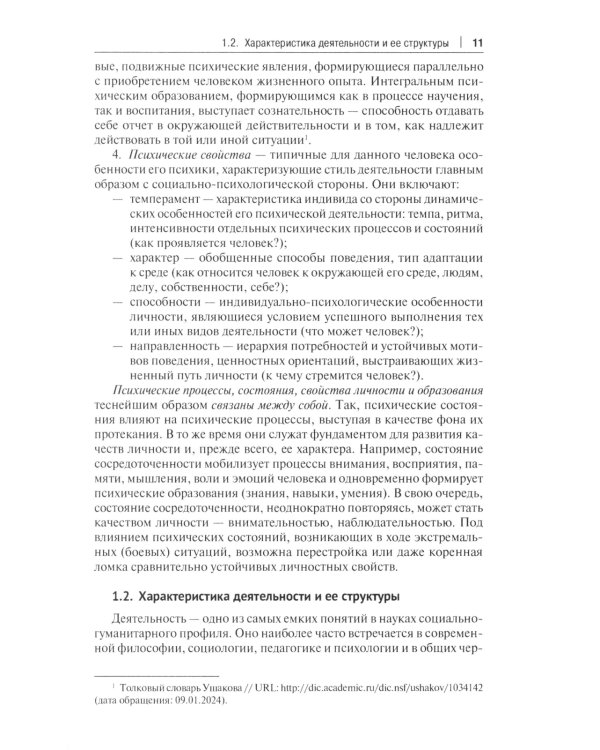 1.2. Характеристика деятельности и ее структуры | 11

вые, подвижные психические явления, формирующиеся параллельно с приобретением человеком жизненного опыта. Интегральным психическим образованием, формирующимся как в процессе научения, так и воспитания, выступает сознательность — способность отдавать себе отчет в окружающей действительности и в том, как надлежит действовать в той или иной ситуации$^1$.

4. Психические свойства — типичные для данного человека особенности его психики, характеризующие стиль деятельности главным образом с социально-психологической стороны. Они включают:

— темперамент — характеристика индивида со стороны динамических особенностей его психической деятельности: темпа, ритма, интенсивности отдельных психических процессов и состояний (как проявляется человек?);

— характер — обобщенные способы поведения, тип адаптации к среде (как относится человек к окружающей его среде, людям, делу, собственности, себе?);

— способности — индивидуально-психологические особенности личности, являющиеся условием успешного выполнения тех или иных видов деятельности (что может человек?);

— направленность — иерархия потребностей и устойчивых мотивов поведения, ценностных ориентаций, выстраивающих жизненный путь личности (к чему стремится человек?).

Психические процессы, состояния, свойства личности и образования теснейшим образом связаны между собой. Так, психические состояния влияют на психические процессы, выступая в качестве фона их протекания. В то же время они служат фундаментом для развития качеств личности и, прежде всего, ее характера. Например, состояние сосредоточенности мобилизует процессы внимания, восприятия, памяти, мышления, воли и эмоций человека и одновременно формирует психические образования (знания, навыки, умения). В свою очередь, состояние сосредоточенности, неоднократно повторяясь, может стать качеством личности — внимательностью, наблюдательностью. Под влиянием психических состояний, возникающих в ходе экстремальных (боевых) ситуаций, возможна перестройка или даже коренная ломка сравнительно устойчивых личностных свойств.

1.2. Характеристика деятельности и ее структуры

Деятельность — одно из самых емких понятий в науках социально-гуманитарного профиля. Оно наиболее часто встречается в современной философии, социологии, педагогике и психологии и в общих чер-

$^1$ Толковый словарь Ушакова // URL: http://dic.academic.ru/dic.nsf/ushakov/1034142 (дата обращения: 09.01.2024).